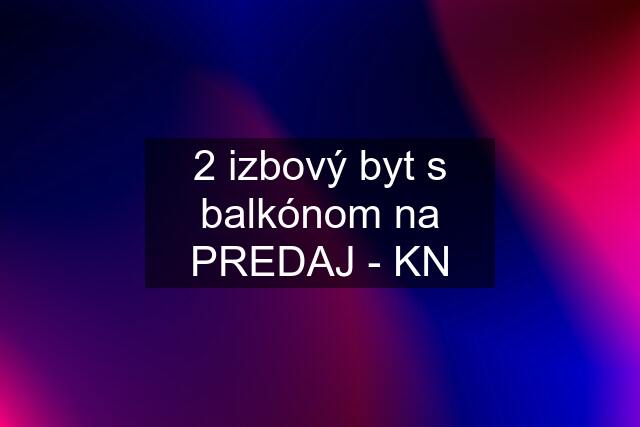 2 izbový byt s balkónom na PREDAJ - KN